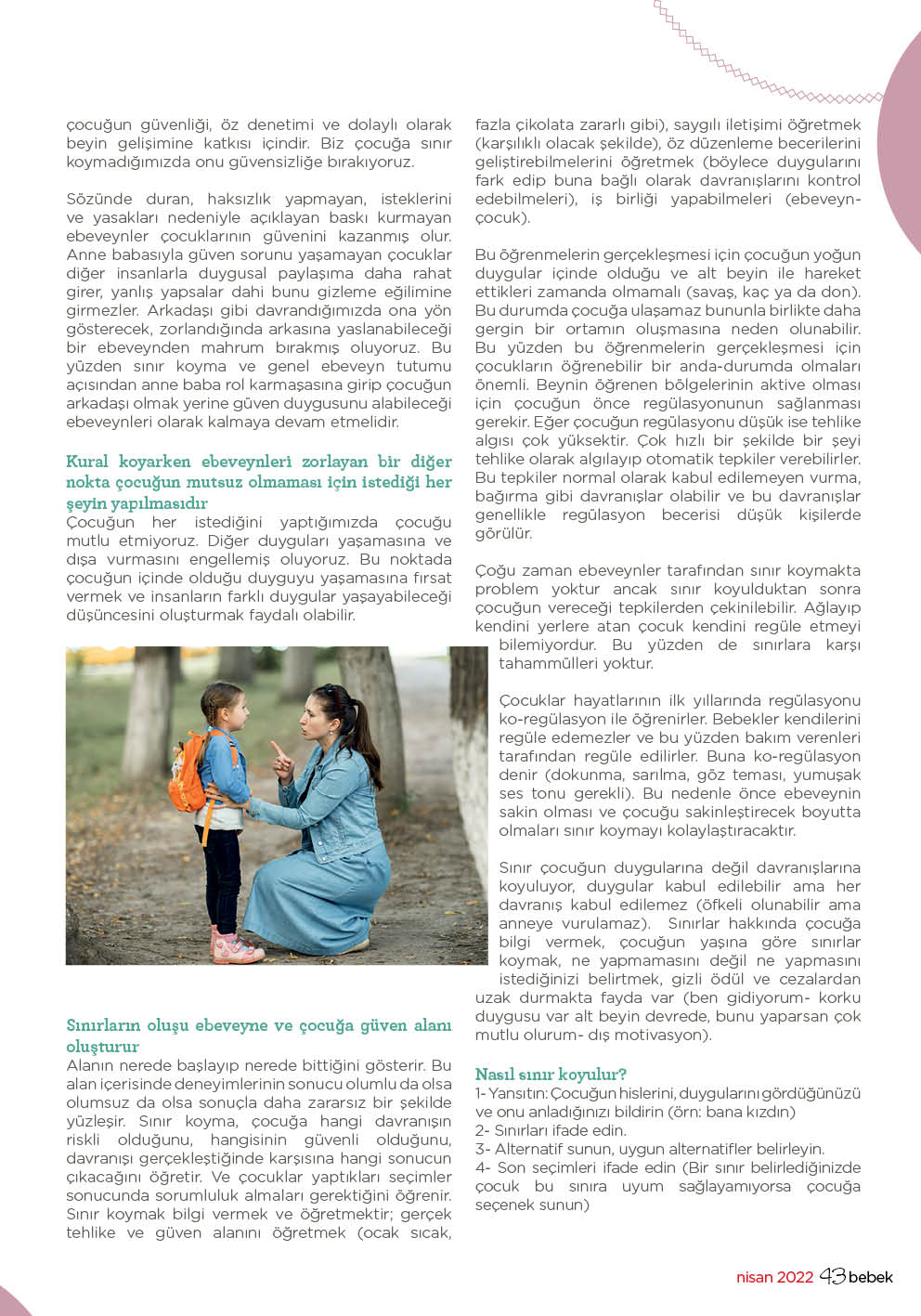 çocuğun güvenliği, öz denetimi ve dolaylı olarak beyin gelişimine katkısı içindir. Biz çocuğa sınır koymadığımızda onu güvensizliğe bırakıyoruz.

Sözünde duran, haksızlık yapmayan, isteklerini ve yasakları nedeniyle açıklayan baskı kurmayan ebeveynler çocuklarının güvenini kazanmış olur. Anne babasıyla güven sorunu yaşamayan çocuklar diğer insanlarla duygusal paylaşıma daha rahat girer, yanlış yapsalar dahi bunu gizleme eğilimine girmezler. Arkadaşı gibi davrandığımızda ona yön gösterecek, zorlandığında arkasına yaslanabileceği bir ebeveynden mahrum bırakmış oluyoruz. Bu yüzden sınır koyma ve genel ebeveyn tutumu açısından anne baba rol karmaşasına girip çocuğun arkadaşı olmak yerine güven duygusunu alabileceği ebeveynleri olarak kalmaya devam etmelidir.

Kural koyarken ebeveynleri zorlayan bir diğer nokta çocuğun mutsuz olmaması için istediği her şeyin yapılmasıdır
Çocuğun her istediğini yaptığımızda çocuğu mutlu etmiyoruz. Diğer duyguları yaşamasına ve dışa vurmasını engellemiş oluyoruz. Bu noktada çocuğun içinde olduğu duyguyu yaşamasına fırsat vermek ve insanların farklı duygular yaşayabileceği düşüncesini oluşturmak faydalı olabilir.

Sınırların oluşu ebeveyne ve çocuğa güven alanı oluşturur
Alanın nerede başlayıp nerede bittiğini gösterir. Bu alan içerisinde deneyimlerinin sonucu olumlu da olsa olumsuz da olsa sonuçla daha zararsız bir şekilde yüzleşir. Sınır koyma, çocuğa hangi davranışın riskli olduğunu, hangisinin güvenli olduğunu, davranışı gerçekleştiğinde karşısına hangi sonucun çıkacağını öğretir. Ve çocuklar yaptıkları seçimler sonucunda sorumluluk almaları gerektiğini öğrenir. Sınır koymak bilgi vermek ve öğretmektir; gerçek tehlike ve güven alanını öğretmek (ocak sıcak, fazla çikolata zararlı gibi), saygılı iletişimi öğretmek (karşılıklı olacak şekilde), öz düzenleme becerilerini geliştirebilmelerini öğretmek (böylece duygularını fark edip buna bağlı olarak davranışlarını kontrol edebilmeleri), iş birliği yapabilmeleri (ebeveyn-çocuk).

Bu öğrenmelerin gerçekleşmesi için çocuğun yoğun duygular içinde olduğu ve alt beyin ile hareket ettikleri zamanda olmamalı (savaş, kaç ya da don). Bu durumda çocuğa ulaşamaz bununla birlikte daha gergin bir ortamın oluşmasına neden olunabilir. Bu yüzden bu öğrenmelerin gerçekleşmesi için çocukların öğrenebilir bir anda-durumda olmaları önemli. Beynin öğrenen bölgelerinin aktive olması için çocuğun önce regülasyonunun sağlanması gerekir. Eğer çocuğun regülasyonu düşük ise tehlike algısı çok yüksektir. Çok hızlı bir şekilde bir şeyi tehlike olarak algılayıp otomatik tepkiler verebilirler. Bu tepkiler normal olarak kabul edilemeyen vurma, bağırma gibi davranışlar olabilir ve bu davranışlar genellikle regülasyon becerisi düşük kişilerde görülür.

Çoğu zaman ebeveynler tarafından sınır koymakta problem yoktur ancak sınır koyulduktan sonra çocuğun vereceği tepkilerden çekinilebilir. Ağlayıp kendini yerlere atan çocuk kendini regüle etmeyi bilemiyordur. Bu yüzden de sınırlara karşı tahammülleri yoktur.

Çocuklar hayatlarının ilk yıllarında regülasyonu ko-regülasyon ile öğrenirler. Bebekler kendilerini regüle edemezler ve bu yüzden bakım verenleri tarafından regüle edilirler. Buna ko-regülasyon denir (dokunma, sarılma, göz teması, yumuşak ses tonu gerekli). Bu nedenle önce ebeveynin sakin olması ve çocuğu sakinleştirecek boyutta olmaları sınır koymayı kolaylaştıracaktır.

Sınır çocuğun duygularına değil davranışlarına koyuluyor, duygular kabul edilebilir ama her davranış kabul edilemez (öfkeli olunabilir ama anneye vurulamaz). Sınırlar hakkında çocuğa bilgi vermek, çocuğun yaşına göre sınırlar koymak, ne yapmamasını değil ne yapmasını istediğinizi belirtmek, gizli ödül ve cezalardan uzak durmakta fayda var (ben gidiyorum- korku duygusu var alt beyin devrede, bunu yaparsan çok mutlu olurum- dış motivasyon).

Nasıl sınır koyulur?
1- Yansıtın: Çocuğun hislerini, duygularını gördüğünüzü ve onu anladığınızı bildirin (örn: bana kızdın)
2- Sınırları ifade edin.
3- Alternatif sunun, uygun alternatifler belirleyin.
4- Son seçimleri ifade edin (Bir sınır belirlediğinizde çocuk bu sınıra uyum sağlayamıyorsa çocuğa seçenek sunun)

nisan 2022 43 bebek